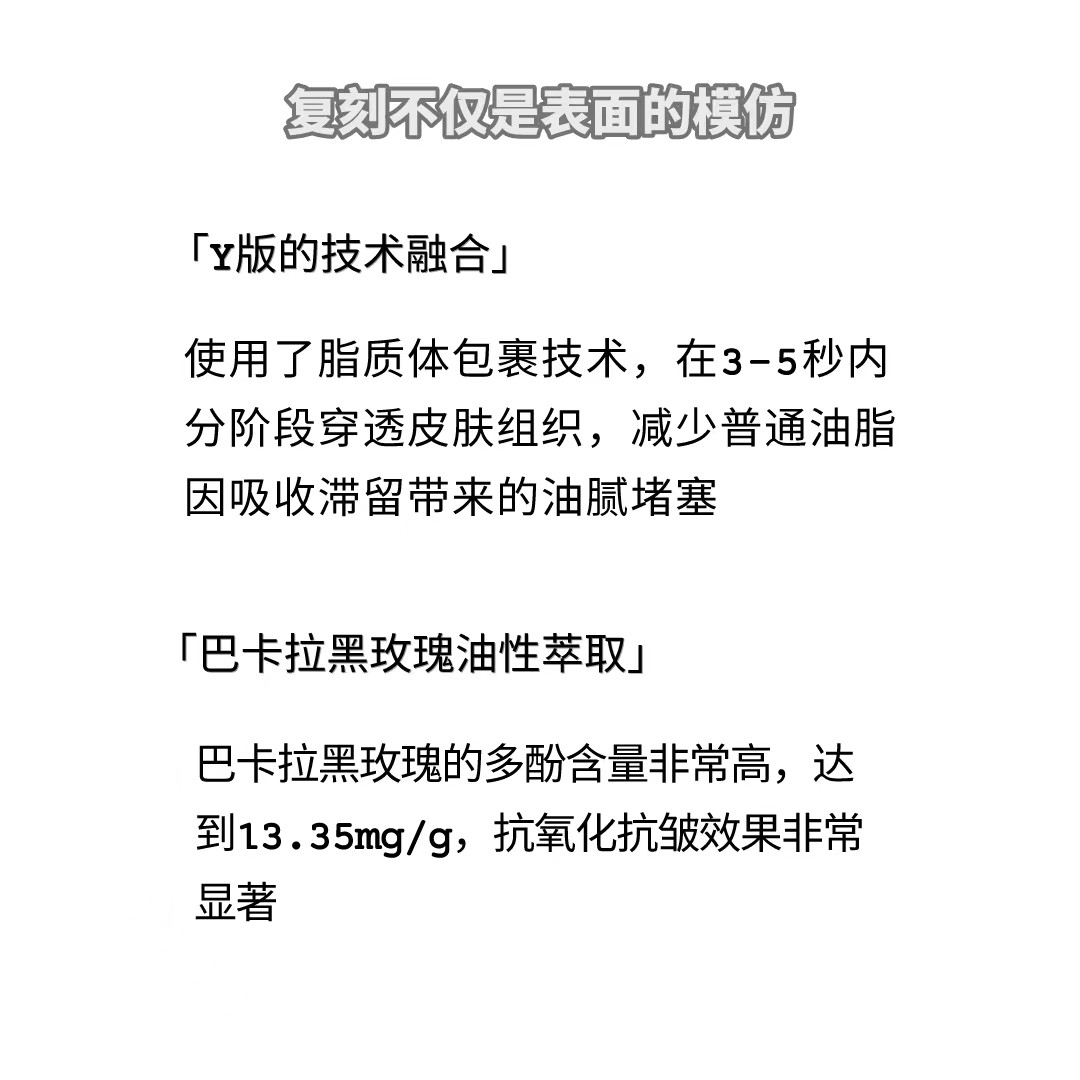 复刻不仅是表面的模仿

「Y版的技术融合」

使用了脂质体包裹技术，在3-5秒内分阶段穿透皮肤组织，减少普通油脂因吸收滞留带来的油腻堵塞

「巴卡拉黑玫瑰油性萃取」

巴卡拉黑玫瑰的多酚含量非常高，达到13.35mg/g，抗氧化抗皱效果非常显著